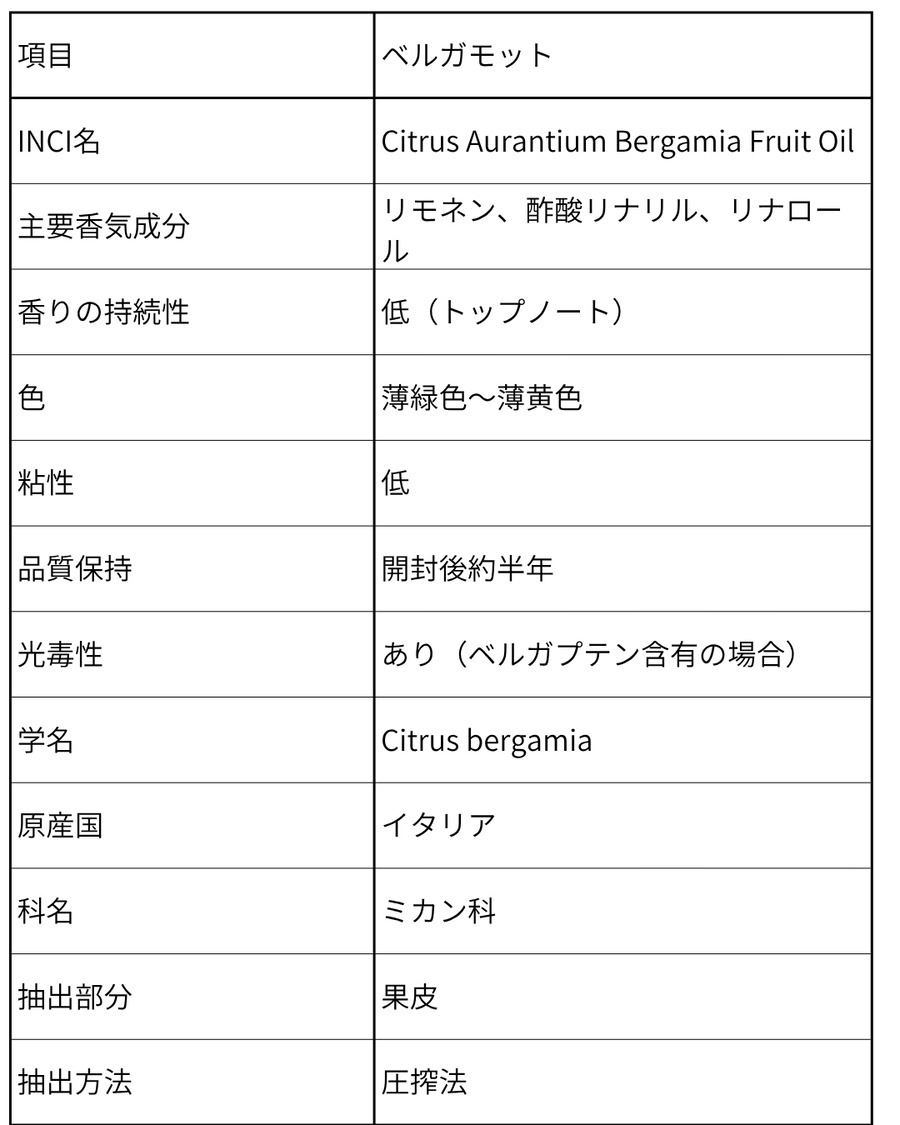 | 項目 | ベルガモット |
|---|---|
| INCI名 | Citrus Aurantium Bergamia Fruit Oil |
| 主要香気成分 | リモネン、酢酸リナリル、リナロール |
| 香りの持続性 | 低（トップノート） |
| 色 | 薄緑色～薄黄色 |
| 粘性 | 低 |
| 品質保持 | 開封後約半年 |
| 光毒性 | あり（ベルガプテン含有の場合） |
| 学名 | Citrus bergamia |
| 原産国 | イタリア |
| 科名 | ミカン科 |
| 抽出部分 | 果皮 |
| 抽出方法 | 圧搾法 |